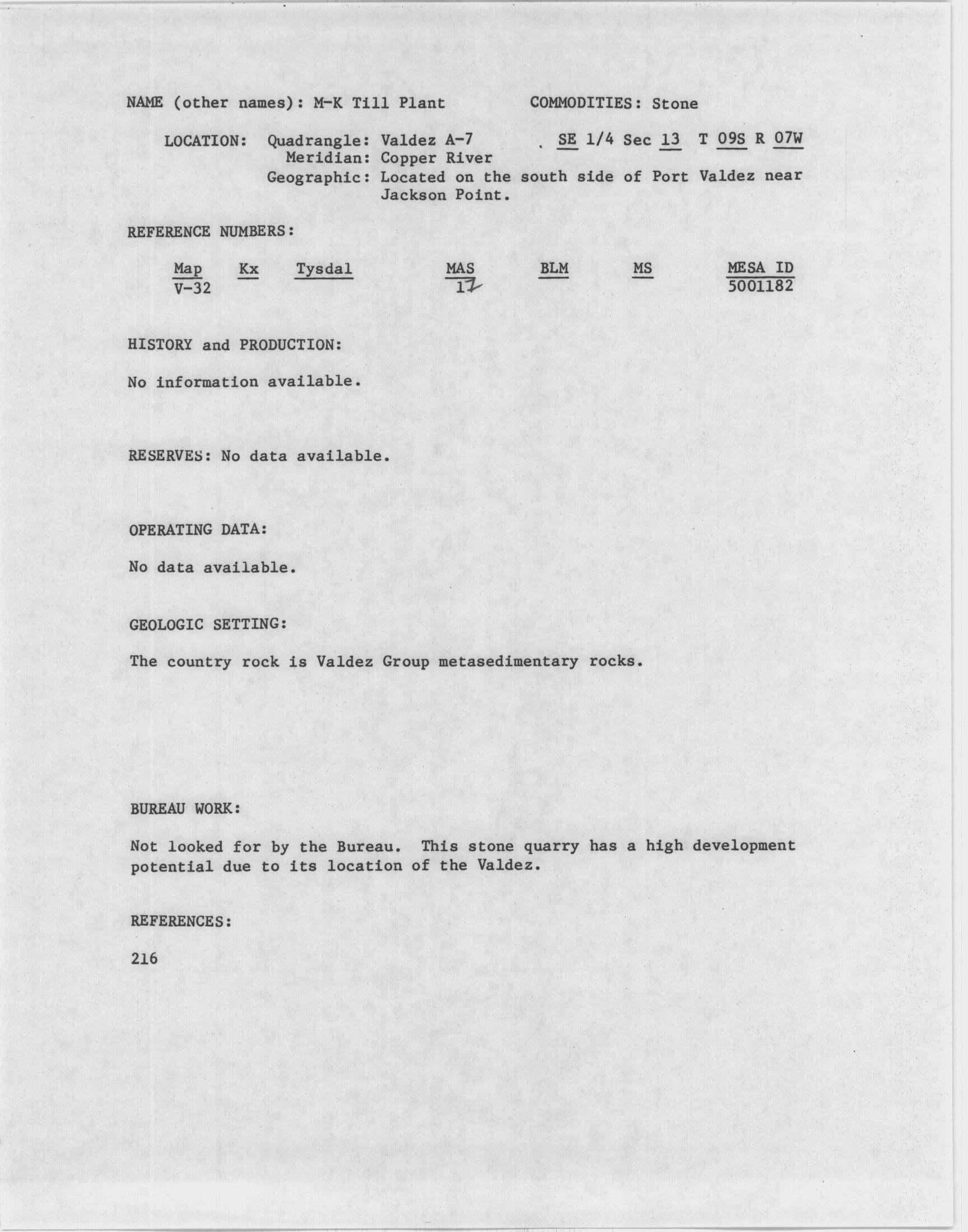 NAME (other names): M-K Till Plant COMMODITIES: Stone

LOCATION: Quadrangle: Valdez A-7 SE 1/4 Sec 13 T 09S R 07W
Meridian: Copper River
Geographic: Located on the south side of Port Valdez near Jackson Point.

REFERENCE NUMBERS:

| Map | Kx | Tysdal | MAS | BLM | MS | MESA ID |
|---|---|---|---|---|---|---|
| V-32 | | | 17 | | | 5001182 |

HISTORY and PRODUCTION:

No information available.

RESERVES: No data available.

OPERATING DATA:

No data available.

GEOLOGIC SETTING:

The country rock is Valdez Group metasedimentary rocks.

BUREAU WORK:

Not looked for by the Bureau. This stone quarry has a high development potential due to its location of the Valdez.

REFERENCES:

216